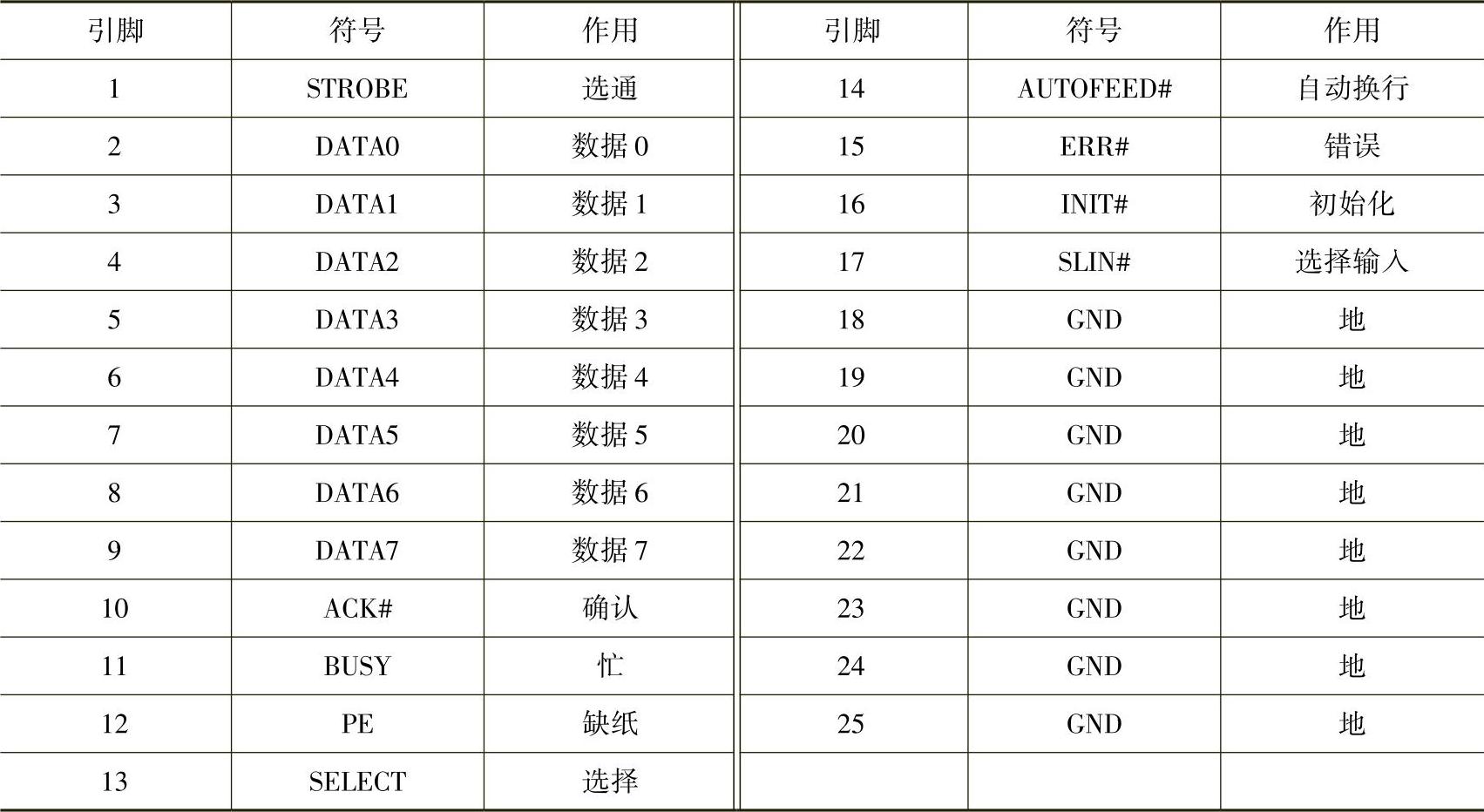 | 引脚 | 符号 | 作用 | 引脚 | 符号 | 作用 |
|---|---|---|---|---|---|
| 1 | STROBE | 选通 | 14 | AUTOFEED# | 自动换行 |
| 2 | DATA0 | 数据 0 | 15 | ERR# | 错误 |
| 3 | DATA1 | 数据 1 | 16 | INIT# | 初始化 |
| 4 | DATA2 | 数据 2 | 17 | SLIN# | 选择输入 |
| 5 | DATA3 | 数据 3 | 18 | GND | 地 |
| 6 | DATA4 | 数据 4 | 19 | GND | 地 |
| 7 | DATA5 | 数据 5 | 20 | GND | 地 |
| 8 | DATA6 | 数据 6 | 21 | GND | 地 |
| 9 | DATA7 | 数据 7 | 22 | GND | 地 |
| 10 | ACK# | 确认 | 23 | GND | 地 |
| 11 | BUSY | 忙 | 24 | GND | 地 |
| 12 | PE | 缺纸 | 25 | GND | 地 |
| 13 | SELECT | 选择 | | | |